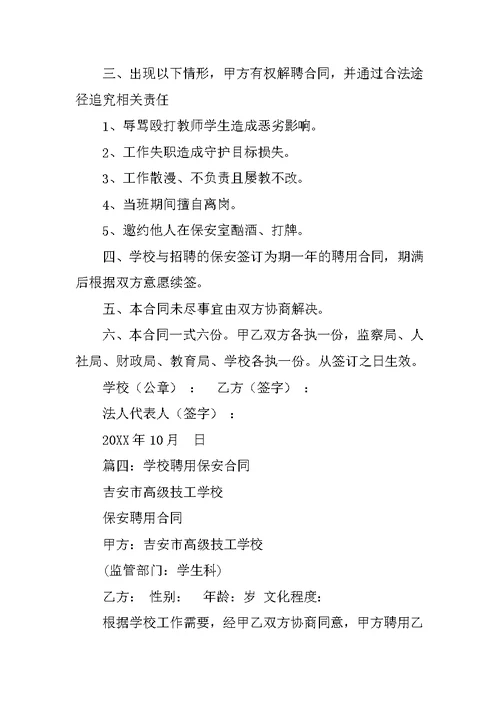 三、出现以下情形，甲方有权解聘合同，并通过合法途径追究相关责任

1、辱骂殴打教师学生造成恶劣影响。

2、工作失职造成守护目标损失。

3、工作散漫、不负责且屡教不改。

4、当班期间擅自离岗。

5、邀约他人在保安室酗酒、打牌。

四、学校与招聘的保安签订为期一年的聘用合同，期满后根据双方意愿续签。

五、本合同未尽事宜由双方协商解决。

六、本合同一式六份。甲乙双方各执一份，监察局、人社局、财政局、教育局、学校各执一份。从签订之日生效。

学校（公章）： 乙方（签字）：

法人代表人（签字）：

20XX 年 10 月 日

篇四：学校聘用保安合同

吉安市高级技工学校

保安聘用合同

甲方：吉安市高级技工学校

（监管部门：学生科）

乙方： 性别： 年龄：岁 文化程度：

根据学校工作需要，经甲乙双方协商同意，甲方聘用乙